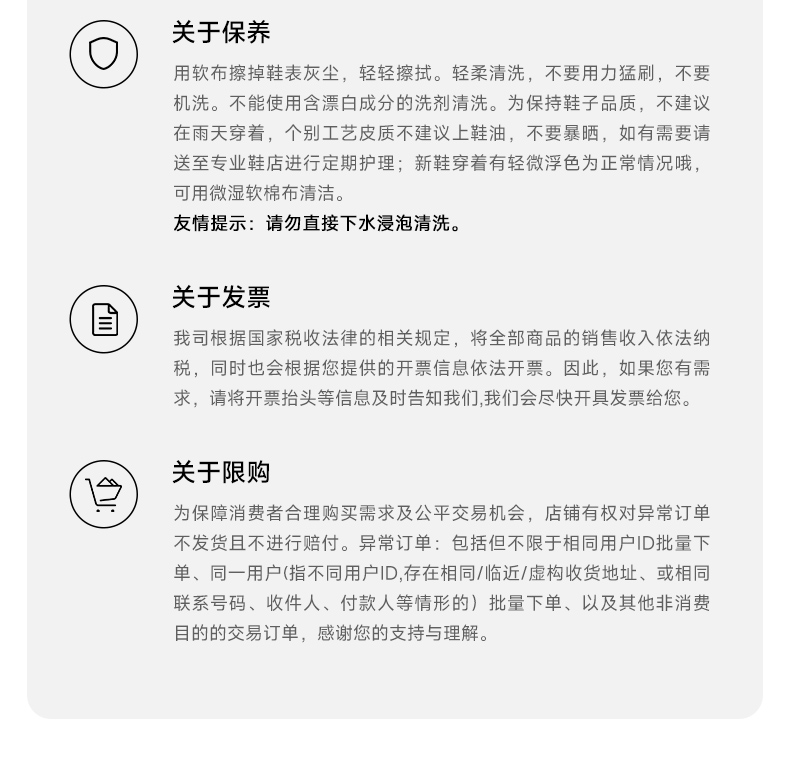 关于保养

用软布擦掉鞋表灰尘，轻轻擦拭。轻柔清洗，不要用力猛刷，不要机洗。不能使用含漂白成分的洗剂清洗。为保持鞋子品质，不建议在雨天穿着，个别工艺皮质不建议上鞋油，不要暴晒，如有需要请送至专业鞋店进行定期护理；新鞋穿着有轻微浮色为正常情况哦，可用微湿软棉布清洁。

友情提示：请勿直接下水浸泡清洗。

关于发票

我司根据国家税收法律的相关规定，将全部商品的销售收入依法纳税，同时也会根据您提供的开票信息依法开票。因此，如果您有需求，请将开票抬头等信息及时告知我们,我们会尽快开具发票给您。

关于限购

为保障消费者合理购买需求及公平交易机会，店铺有权对异常订单不发货且不进行赔付。异常订单：包括但不限于相同用户ID批量下单、同一用户(指不同用户ID,存在相同/临近/虚构收货地址、或相同联系号码、收件人、付款人等情形的）批量下单、以及其他非消费目的的交易订单，感谢您的支持与理解。